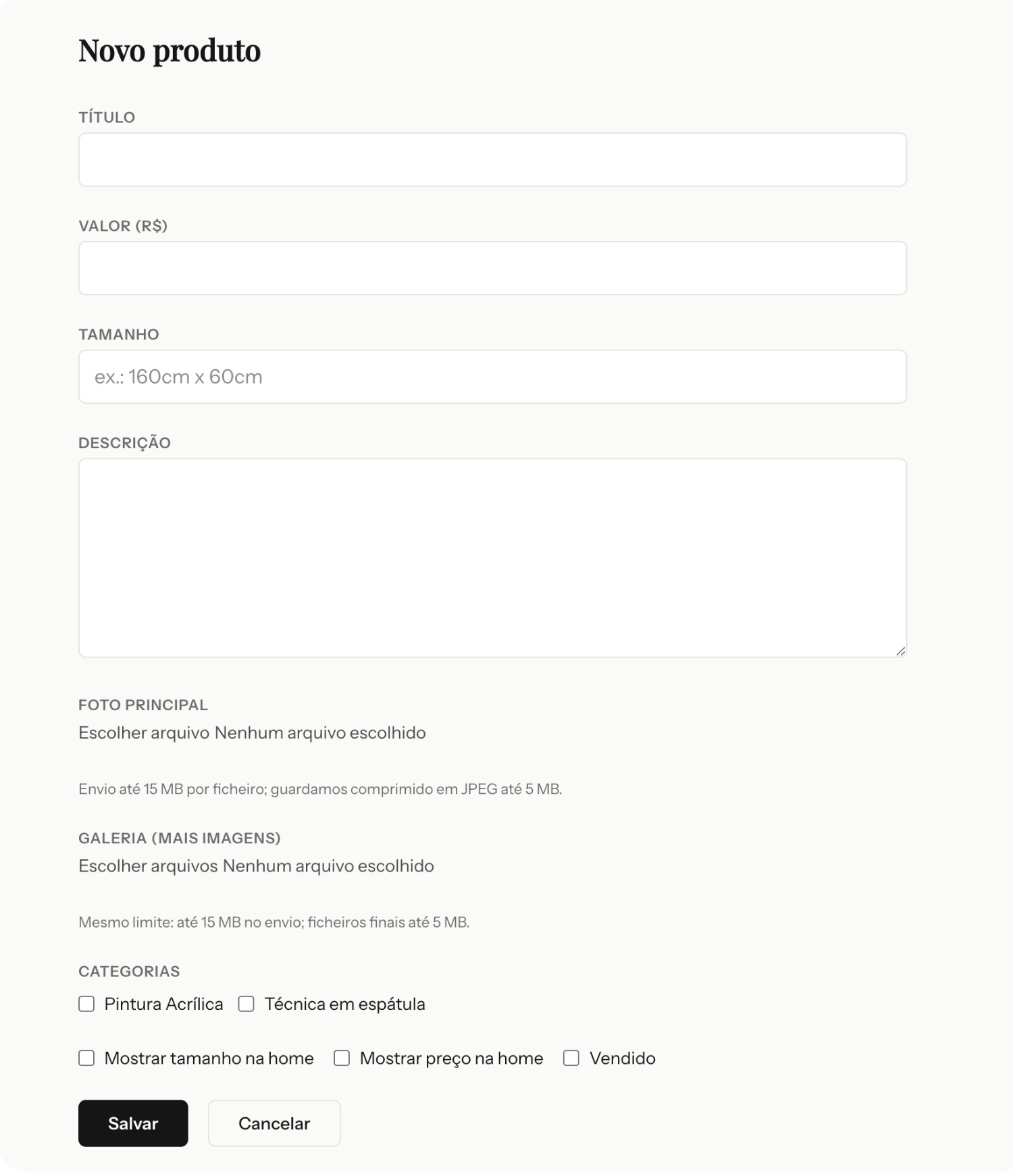 Novo produto

TÍTULO

VALOR (R$)

TAMANHO

ex.: 160cm x 60cm

DESCRIÇÃO

FOTO PRINCIPAL

Escolher arquivo Nenhum arquivo escolhido

Envio até 15 MB por ficheiro; guardamos comprimido em JPEG até 5 MB.

GALERIA (MAIS IMAGENS)

Escolher arquivos Nenhum arquivo escolhido

Mesmo limite: até 15 MB no envio; ficheiros finais até 5 MB.

CATEGORIAS

Pintura Acrílica Técnica em espátula

Mostrar tamanho na home Mostrar preço na home Vendido

Salvar Cancelar